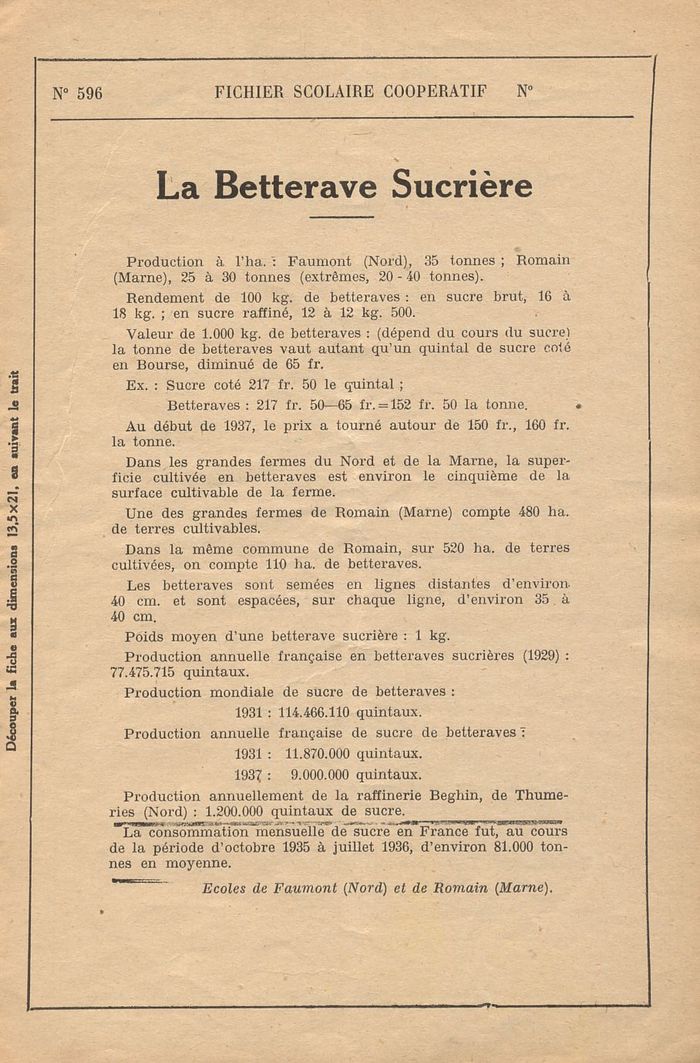 Découper la fiche aux dimensions 13,5×21, en suivant le trait

N° 596 FICHIER SCOLAIRE COOPERATIF N°

La Betterave Sucrière

Production à l'ha. : Faumont (Nord), 35 tonnes ; Romain (Marne), 25 à 30 tonnes (extrêmes, 20 - 40 tonnes).

Rendement de 100 kg. de betteraves : en sucre brut, 16 à 18 kg. ; en sucre raffiné, 12 à 12 kg. 500.

Valeur de 1.000 kg. de betteraves : (dépend du cours du sucre) la tonne de betteraves vaut autant qu'un quintal de sucre coté en Bourse, diminué de 65 fr.

Ex. : Sucre coté 217 fr. 50 le quintal ;

Betteraves : 217 fr. 50—65 fr.=152 fr. 50 la tonne.

Au début de 1937, le prix a tourné autour de 150 fr., 160 fr. la tonne.

Dans les grandes fermes du Nord et de la Marne, la superficie cultivée en betteraves est environ le cinquième de la surface cultivable de la ferme.

Une des grandes fermes de Romain (Marne) compte 480 ha. de terres cultivables.

Dans la même commune de Romain, sur 520 ha. de terres cultivées, on compte 110 ha. de betteraves.

Les betteraves sont semées en lignes distantes d'environ 40 cm. et sont espacées, sur chaque ligne, d'environ 35 à 40 cm.

Poids moyen d'une betterave sucrière : 1 kg.

Production annuelle française en betteraves sucrières (1929) : 77.475.715 quintaux.

Production mondiale de sucre de betteraves :

1931 : 114.466.110 quintaux.

Production annuelle française de sucre de betteraves :

1931 : 11.870.000 quintaux.

1937 : 9.000.000 quintaux.

Production annuellement de la raffinerie Beghin, de Thumeries (Nord) : 1.200.000 quintaux de sucre.

La consommation mensuelle de sucre en France fut, au cours de la période d'octobre 1935 à juillet 1936, d'environ 81.000 tonnes en moyenne.

Ecoles de Faumont (Nord) et de Romain (Marne).